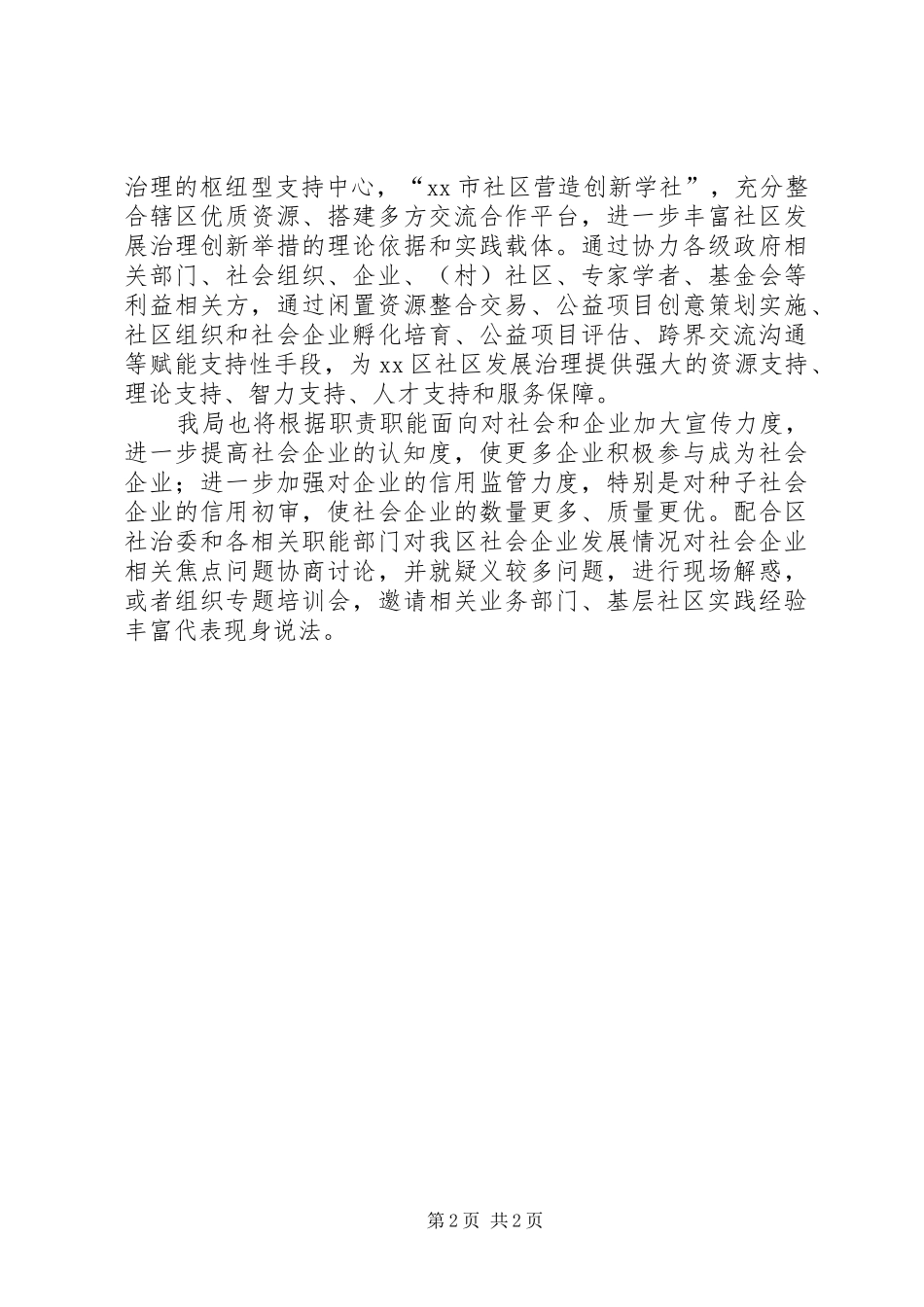 治理的枢纽型支持中心，“xx 市社区营造创新学社”，充分整合辖区优质资源、搭建多方交流合作平台，进一步丰富社区发展治理创新举措的理论依据和实践载体。通过协力各级政府相关部门、社会组织、企业、（村）社区、专家学者、基金会等利益相关方，通过闲置资源整合交易、公益项目创意策划实施、社区组织和社会企业孵化培育、公益项目评估、跨界交流沟通等赋能支持性手段，为 xx 区社区发展治理提供强大的资源支持、理论支持、智力支持、人才支持和服务保障。

我局也将根据职责职能面向对社会和企业加大宣传力度，进一步提高社会企业的认知度，使更多企业积极参与成为社会企业；进一步加强对企业的信用监管力度，特别是对种子社会企业的信用初审，使社会企业的数量更多、质量更优。配合区社治委和各相关职能部门对我区社会企业发展情况对社会企业相关焦点问题协商讨论，并就疑义较多问题，进行现场解惑，或者组织专题培训会，邀请相关业务部门、基层社区实践经验丰富代表现身说法。

第 2 页 共 2 页